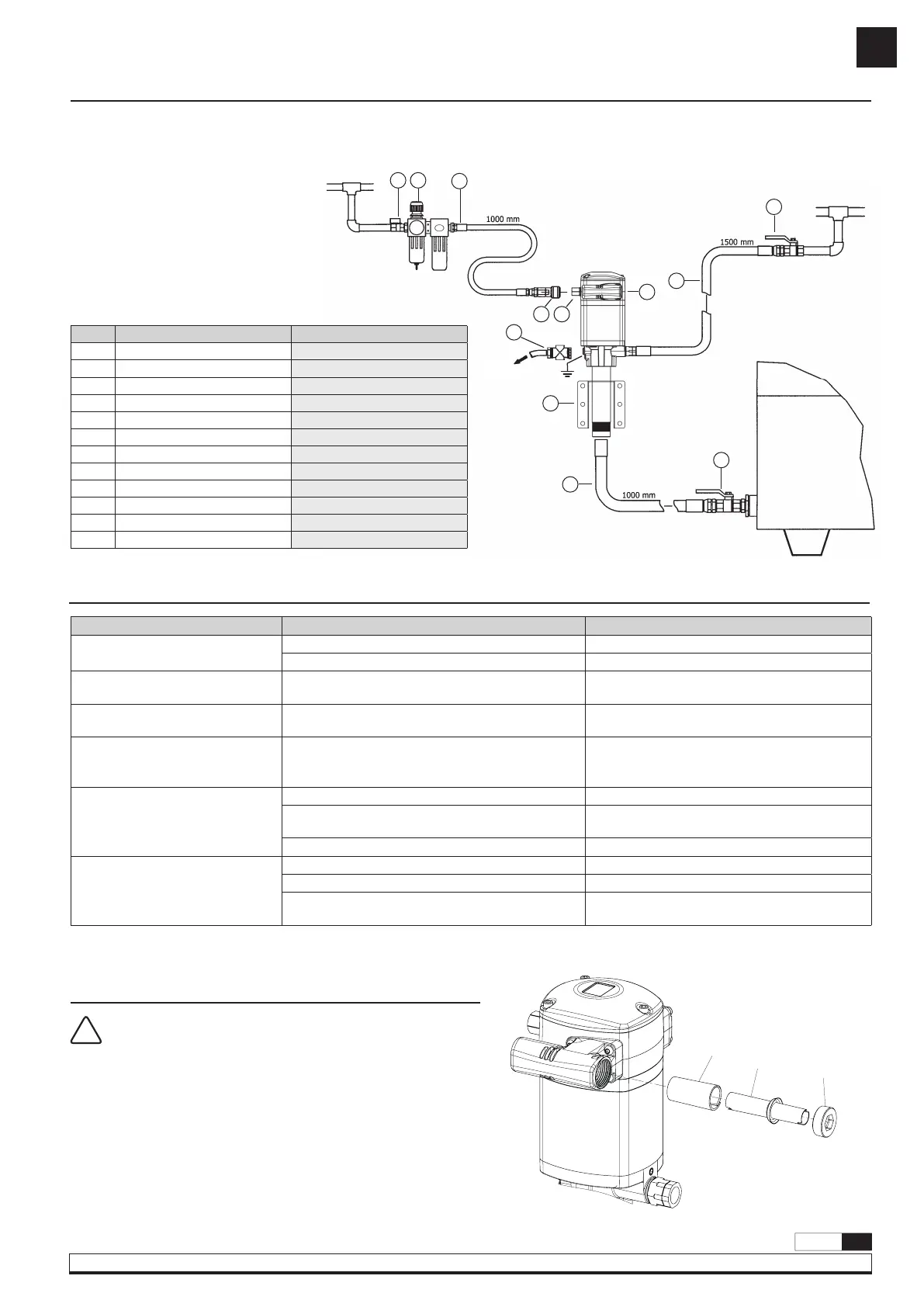 1000 mm

1500 mm

1000 mm